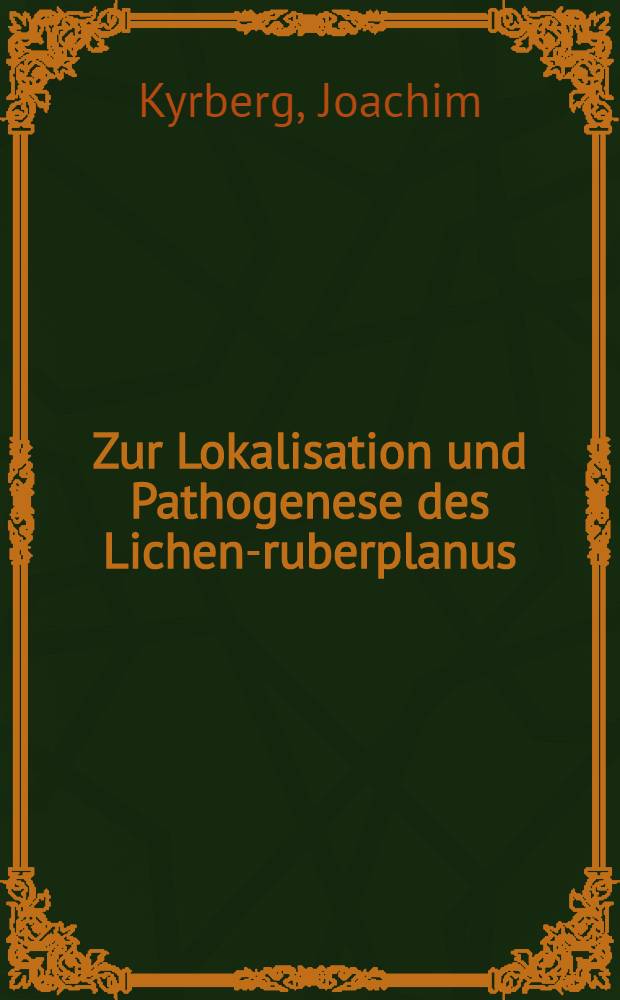 Kyrberg, Joachim

Zur Lokalisation und Pathogenese des Lichen-ruberplanus